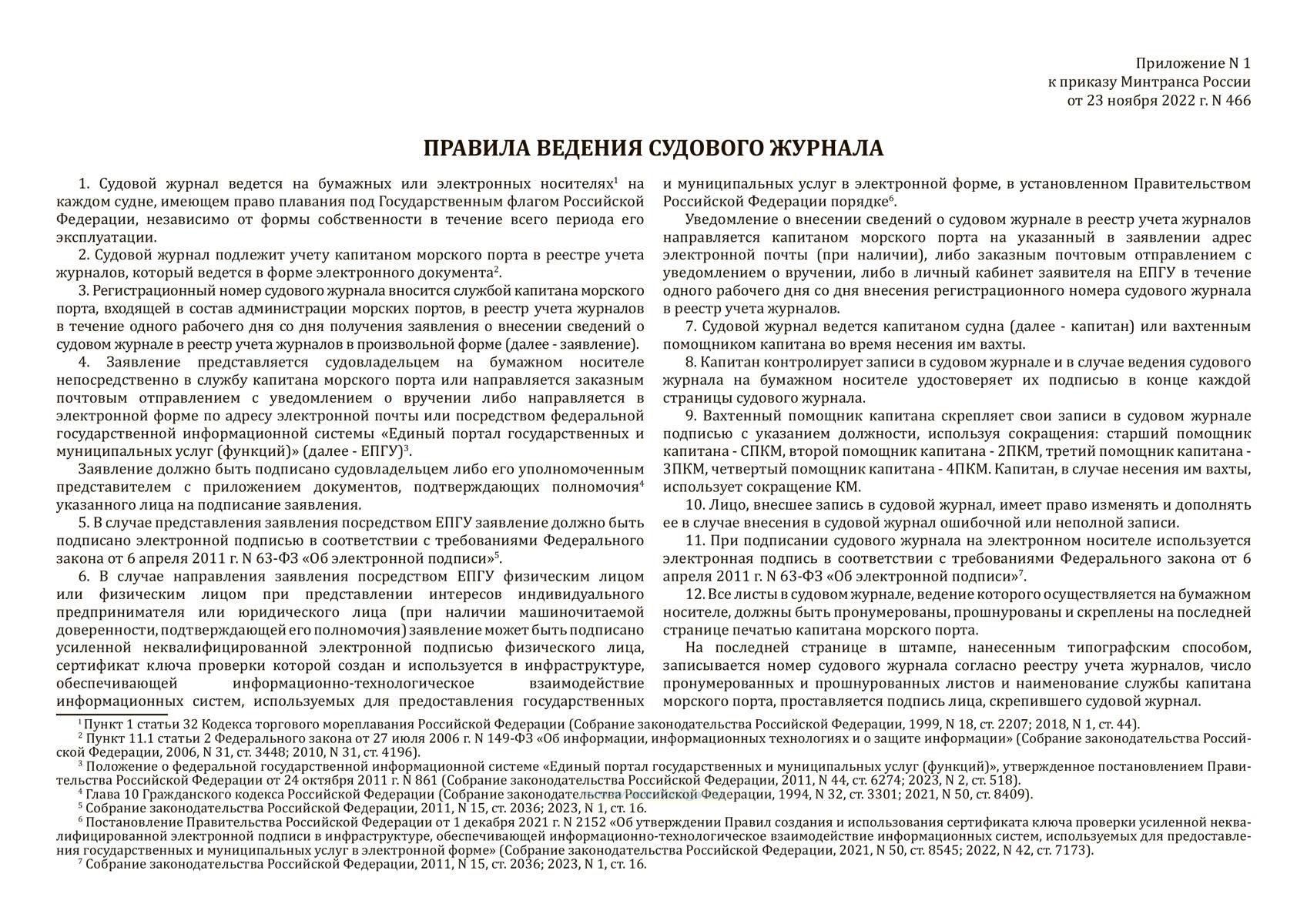 Приложение N 1
к приказу Минтранса России
от 23 ноября 2022 г. N 466

ПРАВИЛА ВЕДЕНИЯ СУДОВОГО ЖУРНАЛА

1. Судовой журнал ведется на бумажных или электронных носителях$^1$ на каждом судне, имеющем право плавания под Государственным флагом Российской Федерации, независимо от формы собственности в течение всего периода его эксплуатации.

2. Судовой журнал подлежит учету капитаном морского порта в реестре учета журналов, который ведется в форме электронного документа$^2$.

3. Регистрационный номер судового журнала вносится службой капитана морского порта, входящей в состав администрации морских портов, в реестр учета журналов в течение одного рабочего дня со дня получения заявления о внесении сведений о судовом журнале в реестр учета журналов в произвольной форме (далее - заявление).

4. Заявление представляется судовладельцем на бумажном носителе непосредственно в службу капитана морского порта или направляется заказным почтовым отправлением с уведомлением о вручении либо направляется в электронной форме по адресу электронной почты или посредством федеральной государственной информационной системы «Единый портал государственных и муниципальных услуг (функций)» (далее - ЕПГУ)$^3$.

Заявление должно быть подписано судовладельцем либо его уполномоченным представителем с приложением документов, подтверждающих полномочия$^4$ указанного лица на подписание заявления.

5. В случае представления заявления посредством ЕПГУ заявление должно быть подписано электронной подписью в соответствии с требованиями Федерального закона от 6 апреля 2011 г. N 63-ФЗ «Об электронной подписи»$^5$.

6. В случае направления заявления посредством ЕПГУ физическим лицом или физическим лицом при представлении интересов индивидуального предпринимателя или юридического лица (при наличии машиночитаемой доверенности, подтверждающей его полномочия) заявление может быть подписано усиленной неквалифицированной электронной подписью физического лица, сертификат ключа проверки которой создан и используется в инфраструктуре, обеспечивающей информационно-технологическое взаимодействие информационных систем, используемых для предоставления государственных и муниципальных услуг в электронной форме, в установленном Правительством Российской Федерации порядке$^6$.

Уведомление о внесении сведений о судовом журнале в реестр учета журналов направляется капитаном морского порта на указанный в заявлении адрес электронной почты (при наличии), либо заказным почтовым отправлением с уведомлением о вручении, либо в личный кабинет заявителя на ЕПГУ в течение одного рабочего дня со дня внесения регистрационного номера судового журнала в реестр учета журналов.

7. Судовой журнал ведется капитаном судна (далее - капитан) или вахтенным помощником капитана во время несения им вахты.

8. Капитан контролирует записи в судовом журнале и в случае ведения судового журнала на бумажном носителе удостоверяет их подписью в конце каждой страницы судового журнала.

9. Вахтенный помощник капитана скрепляет свои записи в судовом журнале подписью с указанием должности, используя сокращения: старший помощник капитана - СПКМ, второй помощник капитана - 2ПКМ, третий помощник капитана - 3ПКМ, четвертый помощник капитана - 4ПКМ. Капитан, в случае несения им вахты, использует сокращение КМ.

10. Лицо, внесшее запись в судовой журнал, имеет право изменять и дополнять ее в случае внесения в судовой журнал ошибочной или неполной записи.

11. При подписании судового журнала на электронном носителе используется электронная подпись в соответствии с требованиями Федерального закона от 6 апреля 2011 г. N 63-ФЗ «Об электронной подписи»$^7$.

12. Все листы в судовом журнале, ведение которого осуществляется на бумажном носителе, должны быть пронумерованы, прошнурованы и скреплены на последней странице печатью капитана морского порта.

На последней странице в штампе, нанесенным типографским способом, записывается номер судового журнала согласно реестру учета журналов, число пронумерованных и прошнурованных листов и наименование службы капитана морского порта, проставляется подпись лица, скрепившего судовой журнал.

$^1$ Пункт 1 статьи 32 Кодекса торгового мореплавания Российской Федерации (Собрание законодательства Российской Федерации, 1999, N 18, ст. 2207; 2018, N 1, ст. 44).
$^2$ Пункт 11.1 статьи 2 Федерального закона от 27 июля 2006 г. N 149-ФЗ «Об информации, информационных технологиях и о защите информации» (Собрание законодательства Российской Федерации, 2006, N 31, ст. 3448; 2010, N 31, ст. 4196).
$^3$ Положение о федеральной государственной информационной системе «Единый портал государственных и муниципальных услуг (функций)», утвержденное постановлением Правительства Российской Федерации от 24 октября 2011 г. N 861 (Собрание законодательства Российской Федерации, 2011, N 44, ст. 6274; 2023, N 2, ст. 518).
$^4$ Глава 10 Гражданского кодекса Российской Федерации (Собрание законодательства Российской Федерации, 1994, N 32, ст. 3301; 2021, N 50, ст. 8409).
$^5$ Собрание законодательства Российской Федерации, 2011, N 15, ст. 2036; 2023, N 1, ст. 16.
$^6$ Постановление Правительства Российской Федерации от 1 декабря 2021 г. N 2152 «Об утверждении Правил создания и использования сертификата ключа проверки усиленной неквалифицированной электронной подписи в инфраструктуре, обеспечивающей информационно-технологическое взаимодействие информационных систем, используемых для предоставления государственных и муниципальных услуг в электронной форме» (Собрание законодательства Российской Федерации, 2021, N 50, ст. 8545; 2022, N 42, ст. 7173).
$^7$ Собрание законодательства Российской Федерации, 2011, N 15, ст. 2036; 2023, N 1, ст. 16.